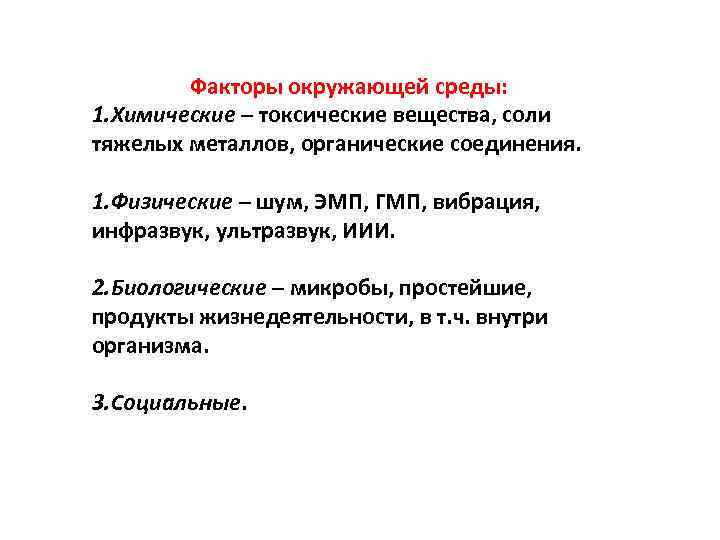 Факторы окружающей среды:
1.Химические – токсические вещества, соли тяжелых металлов, органические соединения.

1.Физические – шум, ЭМП, ГМП, вибрация, инфразвук, ультразвук, ИИИ.

2.Биологические – микробы, простейшие, продукты жизнедеятельности, в т.ч. внутри организма.

3.Социальные.